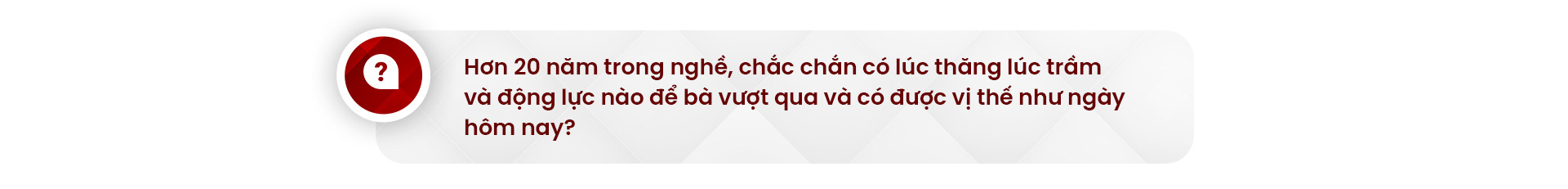 ?

Hơn 20 năm trong nghề, chắc chắn có lúc thăng lúc trầm và động lực nào để bà vượt qua và có được vị thế như ngày hôm nay?